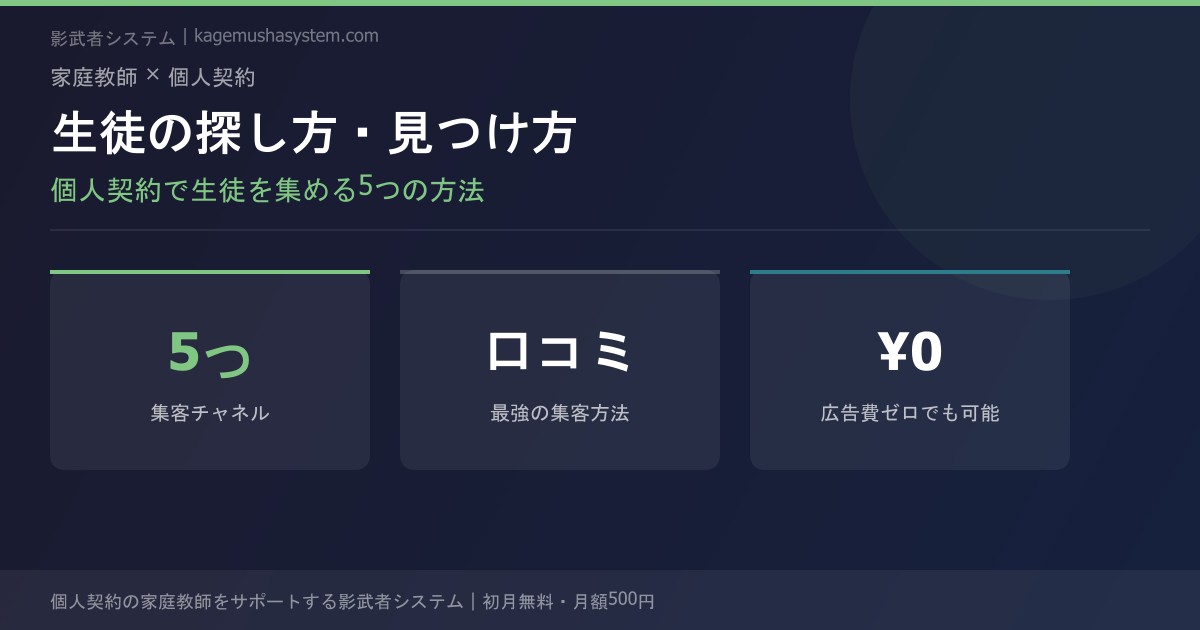 影武者システム | kagemushasystem.com

家庭教師 × 個人契約

生徒の探し方・見つけ方

個人契約で生徒を集める5つの方法

5つ

集客チャネル

口コミ

最強の集客方法

¥0

広告費ゼロでも可能

個人契約の家庭教師をサポートする影武者システム | 初月無料・月額500円